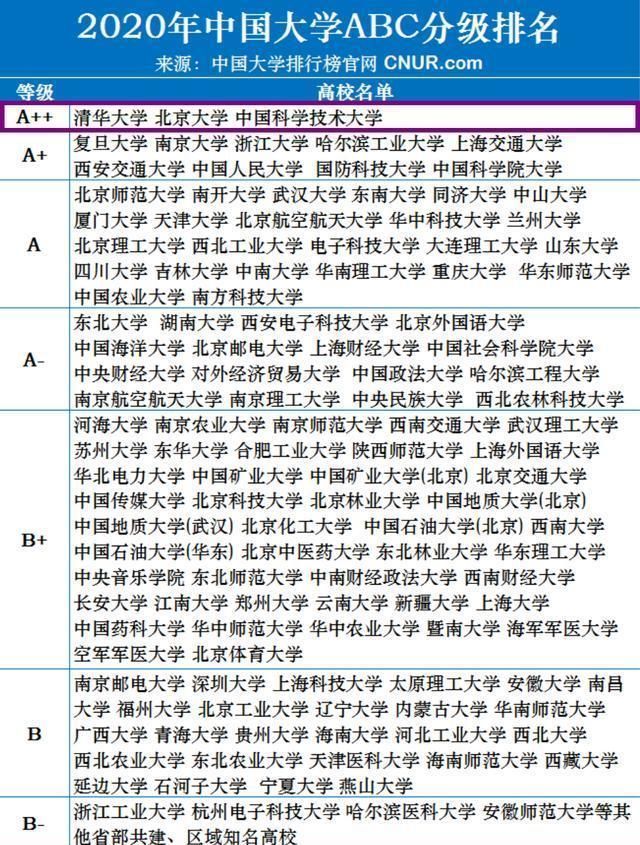 2020年中国大学ABC分级排名

来源：中国大学排行榜官网 CNUR.com

| 等级 | 高校名单 |
|---|---|
| A++ | 清华大学 北京大学 中国科学技术大学 |
| A+ | 复旦大学 南京大学 浙江大学 哈尔滨工业大学 上海交通大学 西安交通大学 中国人民大学 国防科技大学 中国科学院大学 |
| A | 北京师范大学 南开大学 武汉大学 东南大学 同济大学 中山大学 厦门大学 天津大学 北京航空航天大学 华中科技大学 兰州大学 北京理工大学 西北工业大学 电子科技大学 大连理工大学 山东大学 四川大学 吉林大学 中南大学 华南理工大学 重庆大学 华东师范大学 中国农业大学 南方科技大学 |
| A- | 东北大学 湖南大学 西安电子科技大学 北京外国语大学 中国海洋大学 北京邮电大学 上海财经大学 中国社会科学院大学 中央财经大学 对外经济贸易大学 中国政法大学 哈尔滨工程大学 南京航空航天大学 南京理工大学 中央民族大学 西北农林科技大学 |
| B+ | 河海大学 南京农业大学 南京师范大学 西南交通大学 武汉理工大学 苏州大学 东华大学 合肥工业大学 陕西师范大学 上海外国语大学 华北电力大学 中国矿业大学 中国矿业大学(北京) 北京交通大学 中国传媒大学 北京科技大学 北京林业大学 中国地质大学(北京) 中国地质大学(武汉) 北京化工大学 中国石油大学(北京) 西南大学 中国石油大学(华东) 北京中医药大学 东北林业大学 华东理工大学 中央音乐学院 东北师范大学 中南财经政法大学 西南财经大学 长安大学 江南大学 郑州大学 云南大学 新疆大学 上海大学 中国药科大学 华中师范大学 华中农业大学 暨南大学 海军军医大学 空军军医大学 北京体育大学 |
| B | 南京邮电大学 深圳大学 上海科技大学 太原理工大学 安徽大学 南昌大学 福州大学 北京工业大学 辽宁大学 内蒙古大学 华南师范大学 广西大学 青海大学 贵州大学 海南大学 河北工业大学 西北大学 西北农业大学 东北农业大学 天津医科大学 海南师范大学 西藏大学 延边大学 石河子大学 宁夏大学 燕山大学 |
| B- | 浙江工业大学 杭州电子科技大学 哈尔滨医科大学 安徽师范大学等其他省部共建、区域知名高校 |